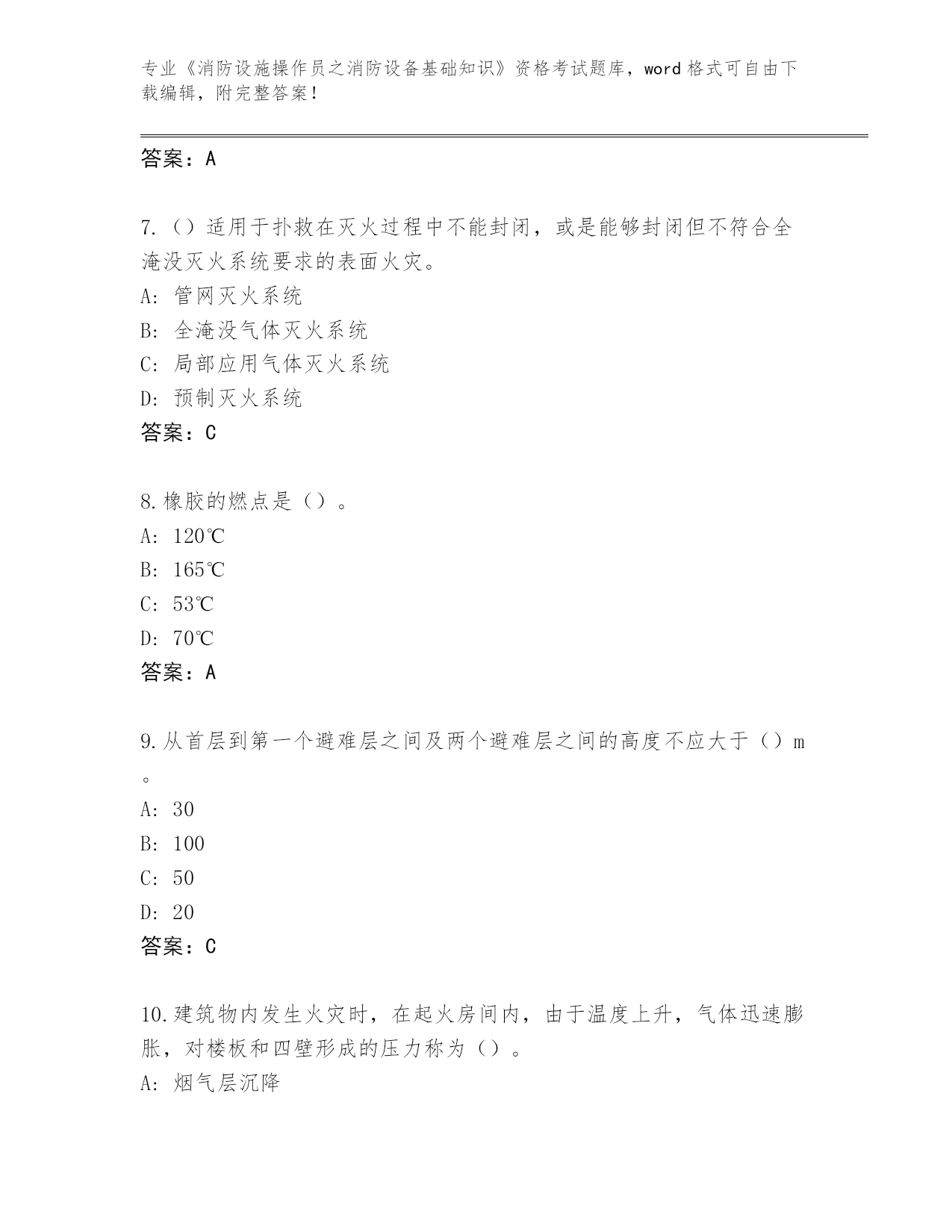 专业《消防设施操作员之消防设备基础知识》资格考试题库，word 格式可自由下载编辑，附完整答案！

答案：A

7.（）适用于扑救在灭火过程中不能封闭，或是能够封闭但不符合全淹没灭火系统要求的表面火灾。
A: 管网灭火系统
B: 全淹没气体灭火系统
C: 局部应用气体灭火系统
D: 预制灭火系统
答案：C

8.橡胶的燃点是（）。
A: 120℃
B: 165℃
C: 53℃
D: 70℃
答案：A

9.从首层到第一个避难层之间及两个避难层之间的高度不应大于（）m。
A: 30
B: 100
C: 50
D: 20
答案：C

10.建筑物内发生火灾时，在起火房间内，由于温度上升，气体迅速膨胀，对楼板和四壁形成的压力称为（）。
A: 烟气层沉降